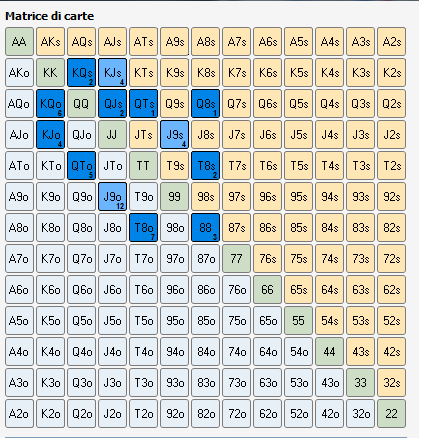 Matrice di carte

| AA | AKs | AQs | AJs | ATs | A9s | A8s | A7s | A6s | A5s | A4s | A3s | A2s |
|---|---|---|---|---|---|---|---|---|---|---|---|---|
| AKo | KK | KQs 2 | KJs 4 | KTs | K9s | K8s | K7s | K6s | K5s | K4s | K3s | K2s |
| AQo | KQo 6 | QQ | QJs 2 | QTs 1 | Q9s | Q8s 1 | Q7s | Q6s | Q5s | Q4s | Q3s | Q2s |
| AJo | KJo 4 | QJo | JJ | JTs | J9s 4 | J8s | J7s | J6s | J5s | J4s | J3s | J2s |
| ATo | KTo | QTo 5 | JTo | TT | T9s | T8s 2 | T7s | T6s | T5s | T4s | T3s | T2s |
| A9o | K9o | Q9o | J9o 12 | T9o | 99 | 98s | 97s | 96s | 95s | 94s | 93s | 92s |
| A8o | K8o | Q8o | J8o | T8o 7 | 98o | 88 3 | 87s | 86s | 85s | 84s | 83s | 82s |
| A7o | K7o | Q7o | J7o | T7o | 97o | 87o | 77 | 76s | 75s | 74s | 73s | 72s |
| A6o | K6o | Q6o | J6o | T6o | 96o | 86o | 76o | 66 | 65s | 64s | 63s | 62s |
| A5o | K5o | Q5o | J5o | T5o | 95o | 85o | 75o | 65o | 55 | 54s | 53s | 52s |
| A4o | K4o | Q4o | J4o | T4o | 94o | 84o | 74o | 64o | 54o | 44 | 43s | 42s |
| A3o | K3o | Q3o | J3o | T3o | 93o | 83o | 73o | 63o | 53o | 43o | 33 | 32s |
| A2o | K2o | Q2o | J2o | T2o | 92o | 82o | 72o | 62o | 52o | 42o | 32o | 22 |